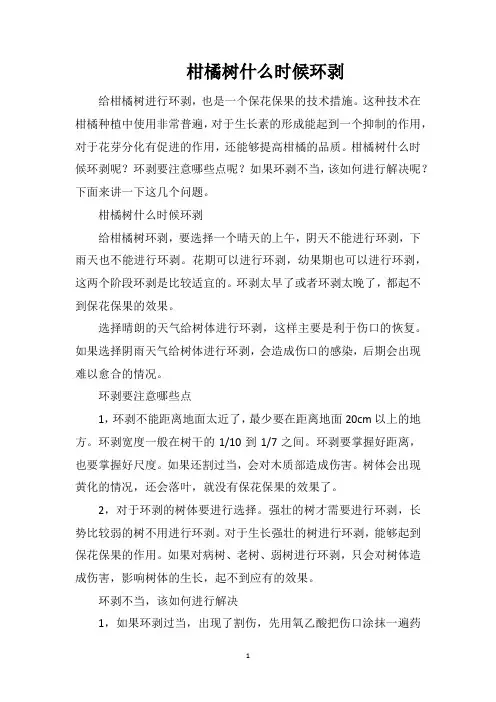 柑橘树什么时候环剥

给柑橘树进行环剥，也是一个保花保果的技术措施。这种技术在柑橘种植中使用非常普遍，对于生长素的形成能起到一个抑制的作用，对于花芽分化有促进的作用，还能够提高柑橘的品质。柑橘树什么时候环剥呢？环剥要注意哪些点呢？如果环剥不当，该如何进行解决呢？下面来讲一下这几个问题。

柑橘树什么时候环剥

给柑橘树环剥，要选择一个晴天的上午，阴天不能进行环剥，下雨天也不能进行环剥。花期可以进行环剥，幼果期也可以进行环剥，这两个阶段环剥是比较适宜的。环剥太早了或者环剥太晚了，都起不到保花保果的效果。

选择晴朗的天气给树体进行环剥，这样主要是利于伤口的恢复。如果选择阴雨天气给树体进行环剥，会造成伤口的感染，后期会出现难以愈合的情况。

环剥要注意哪些点

1，环剥不能距离地面太近了，最少要在距离地面 20cm 以上的地方。环剥宽度一般在树干的 1/10 到 1/7 之间。环剥要掌握好距离，也要掌握好尺度。如果还割过当，会对木质部造成伤害。树体会出现黄化的情况，还会落叶，就没有保花保果的效果了。

2，对于环剥的树体要进行选择。强壮的树才需要进行环剥，长势比较弱的树不用进行环剥。对于生长强壮的树进行环剥，能够起到保花保果的作用。如果对病树、老树、弱树进行环剥，只会对树体造成伤害，影响树体的生长，起不到应有的效果。

环剥不当，该如何进行解决

1，如果环剥过当，出现了割伤，先用氧乙酸把伤口涂抹一遍药

1